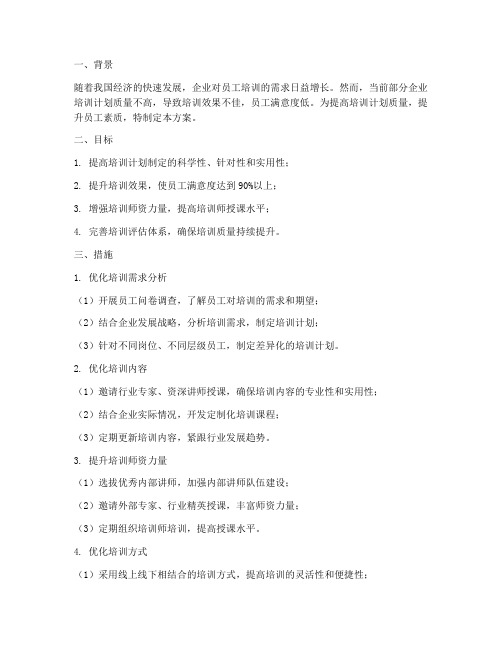 一、背景

随着我国经济的快速发展，企业对员工培训的需求日益增长。然而，当前部分企业培训计划质量不高，导致培训效果不佳，员工满意度低。为提高培训计划质量，提升员工素质，特制定本方案。

二、目标

1. 提高培训计划制定的科学性、针对性和实用性；

2. 提升培训效果，使员工满意度达到90%以上；

3. 增强培训师资力量，提高培训师授课水平；

4. 完善培训评估体系，确保培训质量持续提升。

三、措施

1. 优化培训需求分析

（1）开展员工问卷调查，了解员工对培训的需求和期望；

（2）结合企业发展战略，分析培训需求，制定培训计划；

（3）针对不同岗位、不同层级员工，制定差异化的培训计划。

2. 优化培训内容

（1）邀请行业专家、资深讲师授课，确保培训内容的专业性和实用性；

（2）结合企业实际情况，开发定制化培训课程；

（3）定期更新培训内容，紧跟行业发展趋势。

3. 提升培训师资力量

（1）选拔优秀内部讲师，加强内部讲师队伍建设；

（2）邀请外部专家、行业精英授课，丰富师资力量；

（3）定期组织培训师培训，提高授课水平。

4. 优化培训方式

（1）采用线上线下相结合的培训方式，提高培训的灵活性和便捷性；